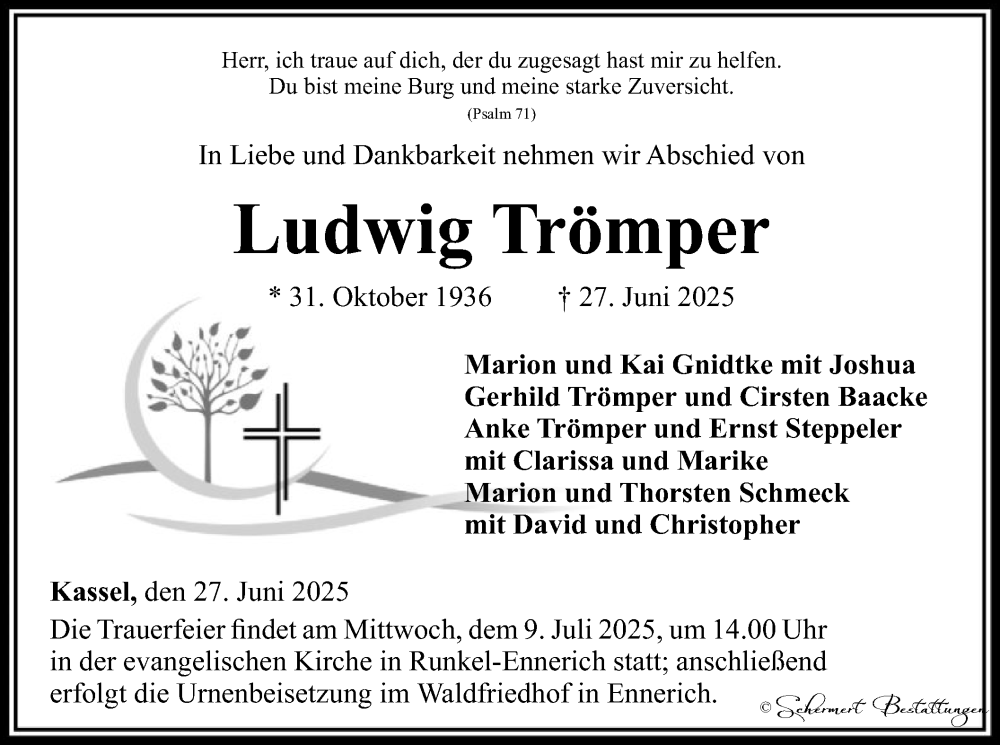 Herr, ich traue auf dich, der du zugesagt hast mir zu helfen.
Du bist meine Burg und meine starke Zuversicht.
(Psalm 71)

In Liebe und Dankbarkeit nehmen wir Abschied von

Ludwig Trömper

* 31. Oktober 1936 † 27. Juni 2025

Marion und Kai Gnidtke mit Joshua
Gerhild Trömper und Cirsten Baacke
Anke Trömper und Ernst Steppeler
mit Clarissa und Marike
Marion und Thorsten Schmeck
mit David und Christopher

Kassel, den 27. Juni 2025

Die Trauerfeier findet am Mittwoch, dem 9. Juli 2025, um 14.00 Uhr in der evangelischen Kirche in Runkel-Ennerich statt; anschließend erfolgt die Urnenbeisetzung im Waldfriedhof in Ennerich.

© Schermert Bestattungen